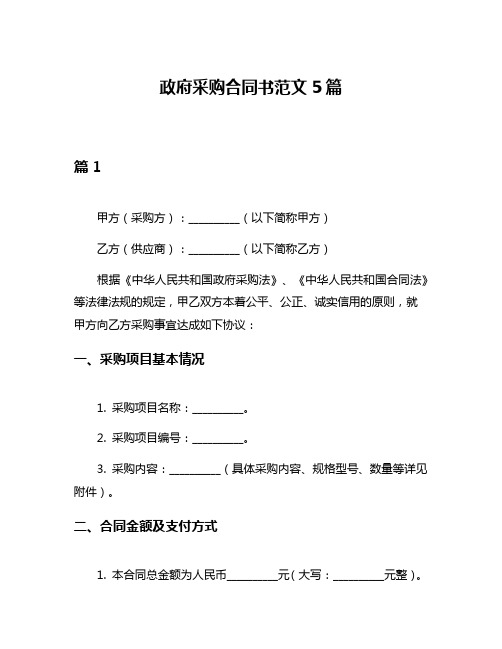 政府采购合同书范文 5 篇

篇 1

甲方（采购方）：__________（以下简称甲方）

乙方（供应商）：__________（以下简称乙方）

根据《中华人民共和国政府采购法》、《中华人民共和国合同法》等法律法规的规定，甲乙双方本着公平、公正、诚实信用的原则，就甲方向乙方采购事宜达成如下协议：

一、采购项目基本情况

1. 采购项目名称：__________。

2. 采购项目编号：__________。

3. 采购内容：__________（具体采购内容、规格型号、数量等详见附件）。

二、合同金额及支付方式

1. 本合同总金额为人民币__________元（大写：__________元整）。